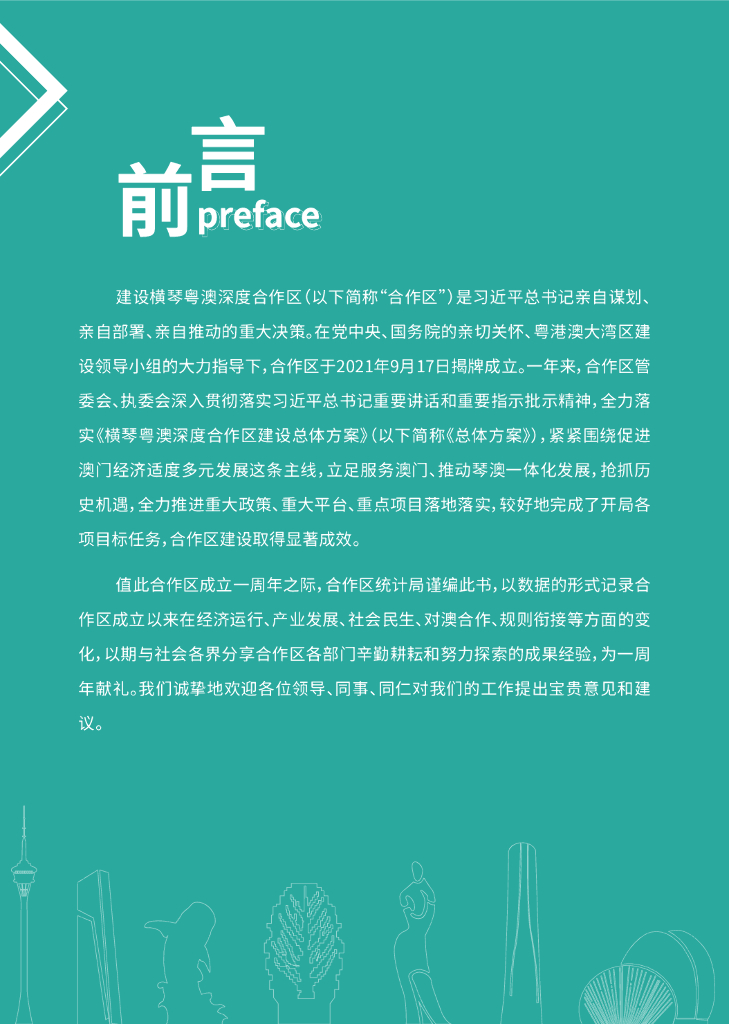 前言
preface

建设横琴粤澳深度合作区(以下简称“合作区”)是习近平总书记亲自谋划、亲自部署、亲自推动的重大决策。在党中央、国务院的亲切关怀、粤港澳大湾区建设领导小组的大力指导下,合作区于2021年9月17日揭牌成立。一年来,合作区管委会、执委会深入贯彻落实习近平总书记重要讲话和重要指示批示精神,全力落实《横琴粤澳深度合作区建设总体方案》(以下简称《总体方案》),紧紧围绕促进澳门经济适度多元发展这条主线,立足服务澳门、推动琴澳一体化发展,抢抓历史机遇,全力推进重大政策、重大平台、重点项目落地落实,较好地完成了开局各项目标任务,合作区建设取得显著成效。

值此合作区成立一周年之际,合作区统计局谨编此书,以数据的形式记录合作区成立以来在经济运行、产业发展、社会民生、对澳合作、规则衔接等方面的变化,以期与社会各界分享合作区各部门辛勤耕耘和努力探索的成果经验,为一周年献礼。我们诚挚地欢迎各位领导、同事、同仁对我们的工作提出宝贵意见和建议。